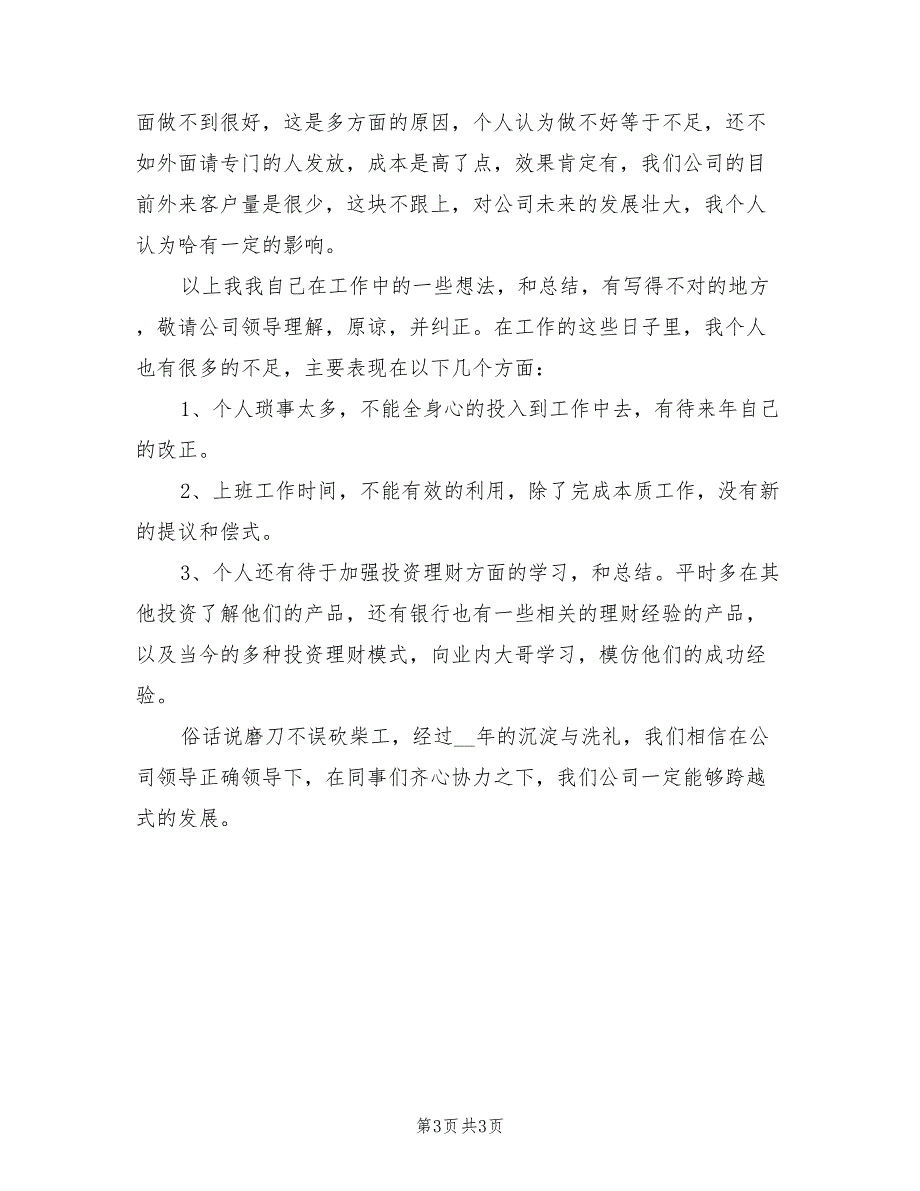 面做不到很好，这是多方面的原因，个人认为做不好等于不足，还不如外面请专门的人发放，成本是高了点，效果肯定有，我们公司的目前外来客户量是很少，这块不跟上，对公司未来的发展壮大，我个人认为哈有一定的影响。

以上我我自己在工作中的一些想法，和总结，有写得不对的地方，敬请公司领导理解，原谅，并纠正。在工作的这些日子里，我个人也有很多的不足，主要表现在以下几个方面：

1、个人琐事太多，不能全身心的投入到工作中去，有待来年自己的改正。

2、上班工作时间，不能有效的利用，除了完成本质工作，没有新的提议和偿式。

3、个人还有待于加强投资理财方面的学习，和总结。平时多在其他投资了解他们的产品，还有银行也有一些相关的理财经验的产品，以及当今的多种投资理财模式，向业内大哥学习，模仿他们的成功经验。

俗话说磨刀不误砍柴工，经过__年的沉淀与洗礼，我们相信在公司领导正确领导下，在同事们齐心协力之下，我们公司一定能够跨越式的发展。

第3页 共3页